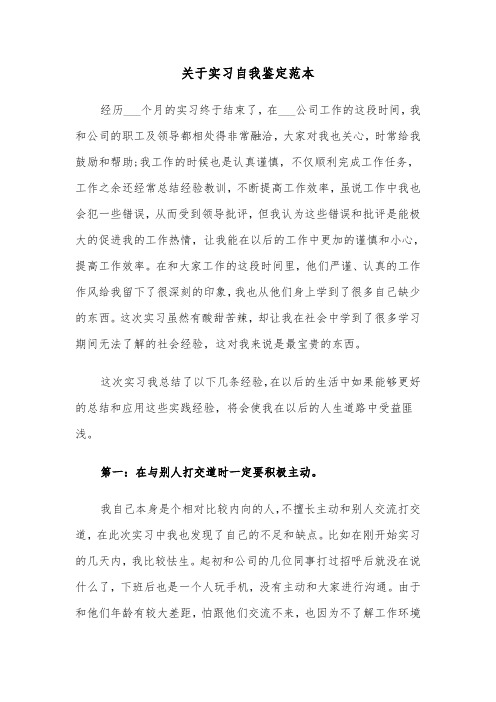 关于实习自我鉴定范本

经历___个月的实习终于结束了，在___公司工作的这段时间，我和公司的职工及领导都相处得非常融洽，大家对我也关心，时常给我鼓励和帮助;我工作的时候也是认真谨慎，不仅顺利完成工作任务，工作之余还经常总结经验教训，不断提高工作效率，虽说工作中我也会犯一些错误，从而受到领导批评，但我认为这些错误和批评是能极大的促进我的工作热情，让我能在以后的工作中更加的谨慎和小心，提高工作效率。在和大家工作的这段时间里，他们严谨、认真的工作作风给我留下了很深刻的印象，我也从他们身上学到了很多自己缺少的东西。这次实习虽然有酸甜苦辣，却让我在社会中学到了很多学习期间无法了解的社会经验，这对我来说是最宝贵的东西。

这次实习我总结了以下几条经验，在以后的生活中如果能够更好的总结和应用这些实践经验，将会使我在以后的人生道路中受益匪浅。

第一：在与别人打交道时一定要积极主动。

我自己本身是个相对比较内向的人，不擅长主动和别人交流打交道，在此次实习中我也发现了自己的不足和缺点。比如在刚开始实习的几天内，我比较怯生。起初和公司的几位同事打过招呼后就没在说什么了，下班后也是一个人玩手机，没有主动和大家进行沟通。由于和他们年龄有较大差距，怕跟他们交流不来，也因为不了解工作环境